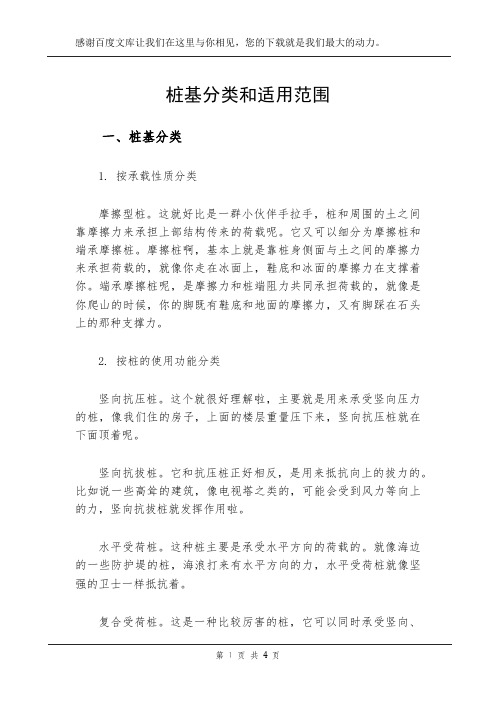 感谢百度文库让我们在这里与你相见，您的下载就是我们最大的动力。

桩基分类和适用范围

一、桩基分类

1. 按承载性质分类

摩擦型桩。这就好比是一群小伙伴手拉手，桩和周围的土之间靠摩擦力来承担上部结构传来的荷载呢。它又可以细分为摩擦桩和端承摩擦桩。摩擦桩啊，基本上就是靠桩身侧面与土之间的摩擦力来承担荷载的，就像你走在冰面上，鞋底和冰面的摩擦力在支撑着你。端承摩擦桩呢，是摩擦力和桩端阻力共同承担荷载的，就像是你爬山的时候，你的脚既有鞋底和地面的摩擦力，又有脚踩在石头上的那种支撑力。

2. 按桩的使用功能分类

竖向抗压桩。这个就很好理解啦，主要就是用来承受竖向压力的桩，像我们住的房子，上面的楼层重量压下来，竖向抗压桩就在下面顶着呢。

竖向抗拔桩。它和抗压桩正好相反，是用来抵抗向上的拔力的。比如说一些高耸的建筑，像电视塔之类的，可能会受到风力等向上的力，竖向抗拔桩就发挥作用啦。

水平受荷桩。这种桩主要是承受水平方向的荷载的。就像海边的一些防护堤的桩，海浪打来有水平方向的力，水平受荷桩就像坚强的卫士一样抵抗着。

复合受荷桩。这是一种比较厉害的桩，它可以同时承受竖向、

第 1 页 共 4 页